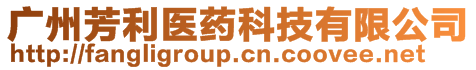 广州芳利医药科技有限公司
http://fangligroup.cn.coovee.net